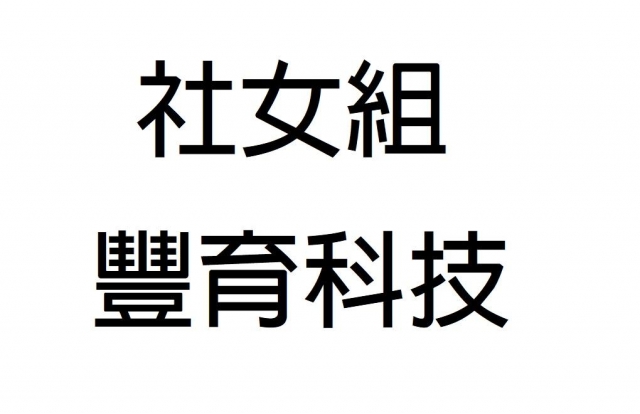 社女組

豐育科技